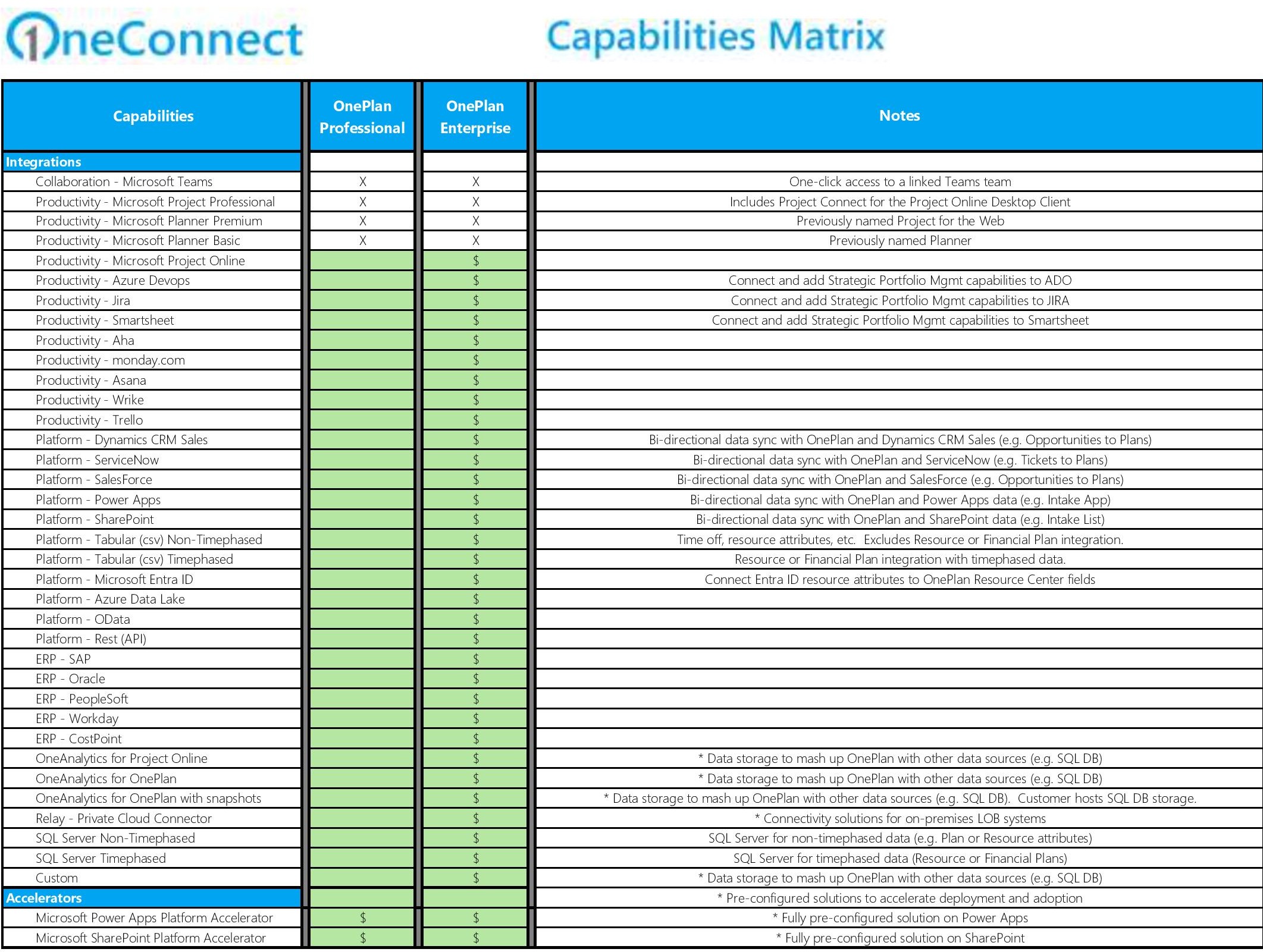 OneConnect

Capabilities Matrix

| Capabilities | OnePlan Professional | OnePlan Enterprise | Notes |
|---|---|---|---|
| Integrations | | | |
| Collaboration - Microsoft Teams | X | X | One-click access to a linked Teams team |
| Productivity - Microsoft Project Professional | X | X | Includes Project Connect for the Project Online Desktop Client |
| Productivity - Microsoft Planner Premium | X | X | Previously named Project for the Web |
| Productivity - Microsoft Planner Basic | X | X | Previously named Planner |
| Productivity - Microsoft Project Online | | $ | |
| Productivity - Azure Devops | | $ | Connect and add Strategic Portfolio Mgmt capabilities to ADO |
| Productivity - Jira | | $ | Connect and add Strategic Portfolio Mgmt capabilities to JIRA |
| Productivity - Smartsheet | | $ | Connect and add Strategic Portfolio Mgmt capabilities to Smartsheet |
| Productivity - Aha | | $ | |
| Productivity - monday.com | | $ | |
| Productivity - Asana | | $ | |
| Productivity - Wrike | | $ | |
| Productivity - Trello | | $ | |
| Platform - Dynamics CRM Sales | | $ | Bi-directional data sync with OnePlan and Dynamics CRM Sales (e.g. Opportunities to Plans) |
| Platform - ServiceNow | | $ | Bi-directional data sync with OnePlan and ServiceNow (e.g. Tickets to Plans) |
| Platform - SalesForce | | $ | Bi-directional data sync with OnePlan and SalesForce (e.g. Opportunities to Plans) |
| Platform - Power Apps | | $ | Bi-directional data sync with OnePlan and Power Apps data (e.g. Intake App) |
| Platform - SharePoint | | $ | Bi-directional data sync with OnePlan and SharePoint data (e.g. Intake List) |
| Platform - Tabular (csv) Non-Timephased | | $ | Time off, resource attributes, etc. Excludes Resource or Financial Plan integration. |
| Platform - Tabular (csv) Timephased | | $ | Resource or Financial Plan integration with timephased data. |
| Platform - Microsoft Entra ID | | $ | Connect Entra ID resource attributes to OnePlan Resource Center fields |
| Platform - Azure Data Lake | | $ | |
| Platform - OData | | $ | |
| Platform - Rest (API) | | $ | |
| ERP - SAP | | $ | |
| ERP - Oracle | | $ | |
| ERP - PeopleSoft | | $ | |
| ERP - Workday | | $ | |
| ERP - CostPoint | | $ | |
| OneAnalytics for Project Online | | $ | * Data storage to mash up OnePlan with other data sources (e.g. SQL DB) |
| OneAnalytics for OnePlan | | $ | * Data storage to mash up OnePlan with other data sources (e.g. SQL DB) |
| OneAnalytics for OnePlan with snapshots | | $ | * Data storage to mash up OnePlan with other data sources (e.g. SQL DB). Customer hosts SQL DB storage. |
| Relay - Private Cloud Connector | | $ | * Connectivity solutions for on-premises LOB systems |
| SQL Server Non-Timephased | | $ | SQL Server for non-timephased data (e.g. Plan or Resource attributes) |
| SQL Server Timephased | | $ | SQL Server for timephased data (Resource or Financial Plans) |
| Custom | | $ | * Data storage to mash up OnePlan with other data sources (e.g. SQL DB) |
| Accelerators | | | * Pre-configured solutions to accelerate deployment and adoption |
| Microsoft Power Apps Platform Accelerator | $ | $ | * Fully pre-configured solution on Power Apps |
| Microsoft SharePoint Platform Accelerator | $ | $ | * Fully pre-configured solution on SharePoint |